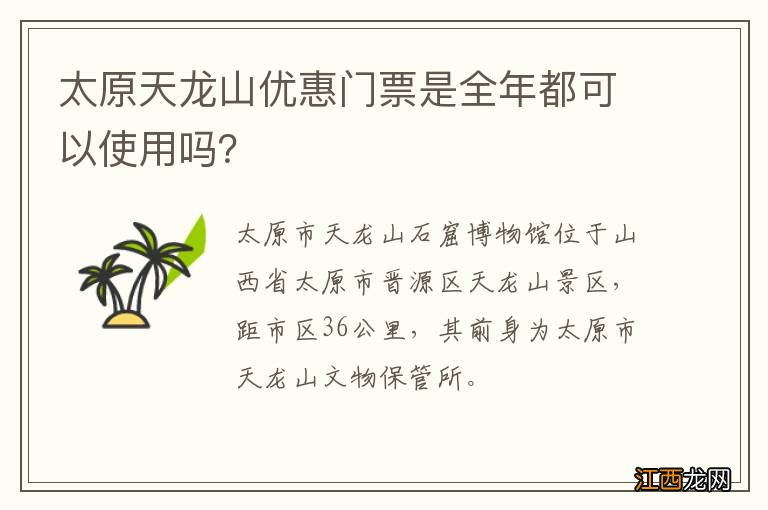 太原天龙山优惠门票是全年都可以使用吗?

太原市天龙山石窟博物馆位于山西省太原市晋源区天龙山景区，距市区36公里，其前身为太原市天龙山文物保管所。

江西龙网